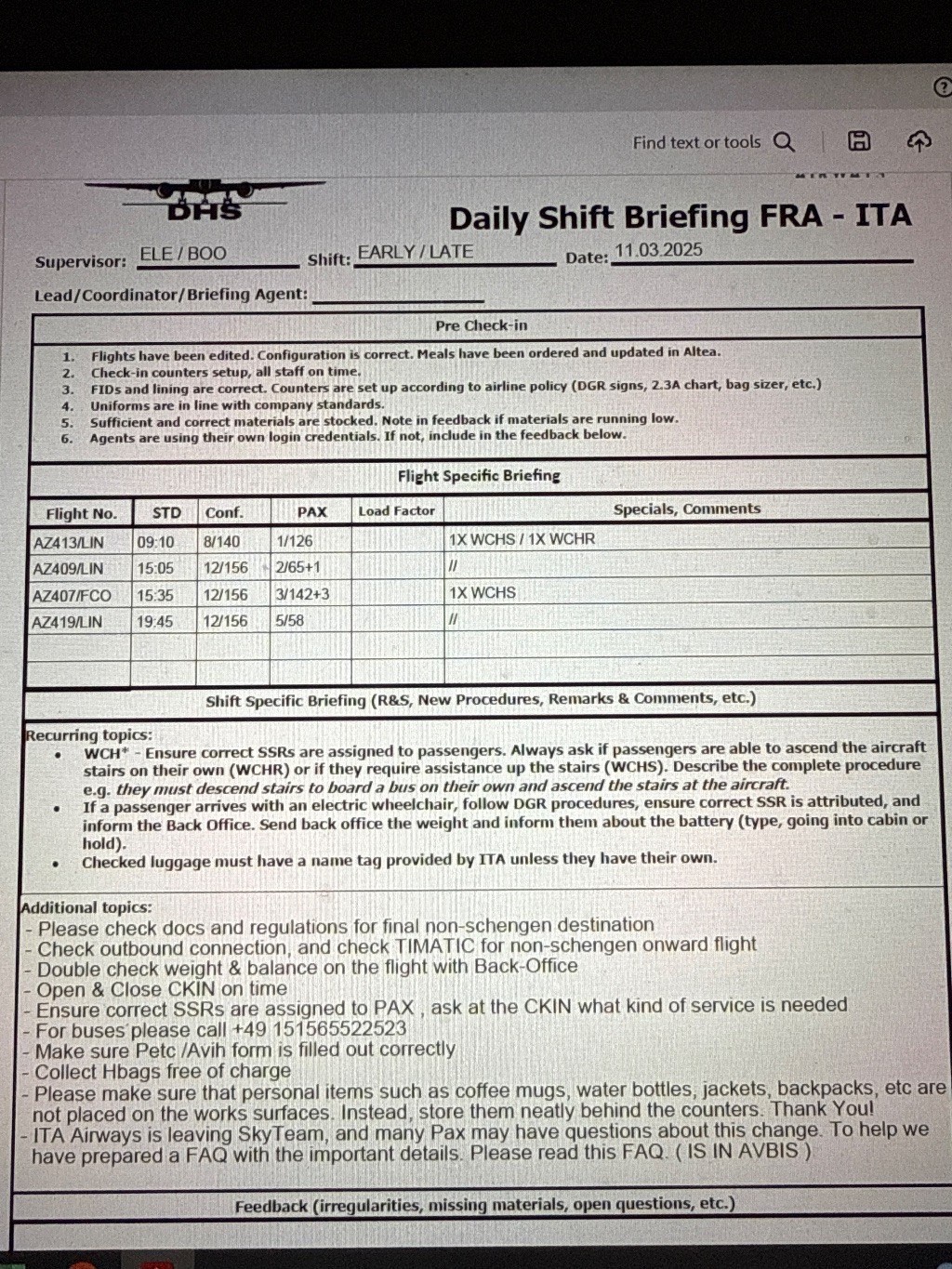 Find text or tools

DHS

Daily Shift Briefing FRA - ITA

Supervisor: ELE / BOO Shift: EARLY / LATE Date: 11.03.2025

Lead/Coordinator/Briefing Agent:

Pre Check-in

1. Flights have been edited. Configuration is correct. Meals have been ordered and updated in Altea.
2. Check-in counters setup, all staff on time.
3. FIDs and lining are correct. Counters are set up according to airline policy (DGR signs, 2.3A chart, bag sizer, etc.)
4. Uniforms are in line with company standards.
5. Sufficient and correct materials are stocked. Note in feedback if materials are running low.
6. Agents are using their own login credentials. If not, include in the feedback below.

Flight Specific Briefing

| Flight No. | STD | Conf. | PAX | Load Factor | Specials, Comments |
|---|---|---|---|---|---|
| AZ413/LIN | 09:10 | 8/140 | 1/126 | | 1X WCHS / 1X WCHR |
| AZ409/LIN | 15:05 | 12/156 | 2/65+1 | | // |
| AZ407/FCO | 15:35 | 12/156 | 3/142+3 | | 1X WCHS |
| AZ419/LIN | 19:45 | 12/156 | 5/58 | | // |
| | | | | | |
| | | | | | |

Shift Specific Briefing (R&S, New Procedures, Remarks & Comments, etc.)

Recurring topics:
• WCH* - Ensure correct SSRs are assigned to passengers. Always ask if passengers are able to ascend the aircraft stairs on their own (WCHR) or if they require assistance up the stairs (WCHS). Describe the complete procedure e.g. they must descend stairs to board a bus on their own and ascend the stairs at the aircraft.
• If a passenger arrives with an electric wheelchair, follow DGR procedures, ensure correct SSR is attributed, and inform the Back Office. Send back office the weight and inform them about the battery (type, going into cabin or hold).
• Checked luggage must have a name tag provided by ITA unless they have their own.

Additional topics:
- Please check docs and regulations for final non-schengen destination
- Check outbound connection, and check TIMATIC for non-schengen onward flight
- Double check weight & balance on the flight with Back-Office
- Open & Close CKIN on time
- Ensure correct SSRs are assigned to PAX , ask at the CKIN what kind of service is needed
- For buses please call +49 151565522523
- Make sure Petc /Avih form is filled out correctly
- Collect Hbags free of charge
- Please make sure that personal items such as coffee mugs, water bottles, jackets, backpacks, etc are not placed on the works surfaces. Instead, store them neatly behind the counters. Thank You!
- ITA Airways is leaving SkyTeam, and many Pax may have questions about this change. To help we have prepared a FAQ with the important details. Please read this FAQ. ( IS IN AVBIS )

Feedback (irregularities, missing materials, open questions, etc.)